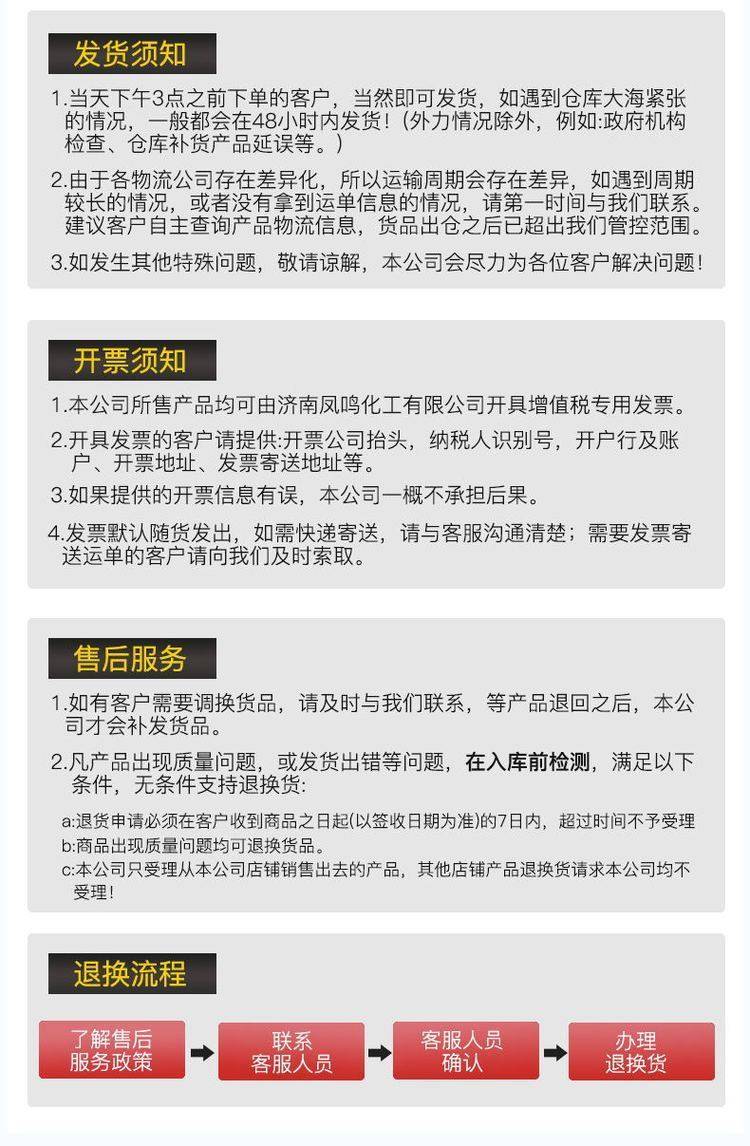 发货须知

1.当天下午3点之前下单的客户，当然即可发货，如遇到仓库大海紧张的情况，一般都会在48小时内发货！(外力情况除外，例如:政府机构检查、仓库补货产品延误等。)

2.由于各物流公司存在差异化，所以运输周期会存在差异，如遇到周期较长的情况，或者没有拿到运单信息的情况，请第一时间与我们联系。建议客户自主查询产品物流信息，货品出仓之后已超出我们管控范围。

3.如发生其他特殊问题，敬请谅解，本公司会尽力为各位客户解决问题！

开票须知

1.本公司所售产品均可由济南凤鸣化工有限公司开具增值税专用发票。

2.开具发票的客户请提供:开票公司抬头，纳税人识别号，开户行及账户、开票地址、发票寄送地址等。

3.如果提供的开票信息有误，本公司一概不承担后果。

4.发票默认随货发出，如需快递寄送，请与客服沟通清楚；需要发票寄送运单的客户请向我们及时索取。

售后服务

1.如有客户需要调换货品，请及时与我们联系，等产品退回之后，本公司才会补发货品。

2.凡产品出现质量问题，或发货出错等问题，在入库前检测，满足以下条件，无条件支持退换货:

a:退货申请必须在客户收到商品之日起(以签收日期为准)的7日内，超过时间不予受理
b:商品出现质量问题均可退换货品。
c:本公司只受理从本公司店铺销售出去的产品，其他店铺产品退换货请求本公司均不受理！

退换流程

了解售后
服务政策

联系
客服人员

客服人员
确认

办理
退换货